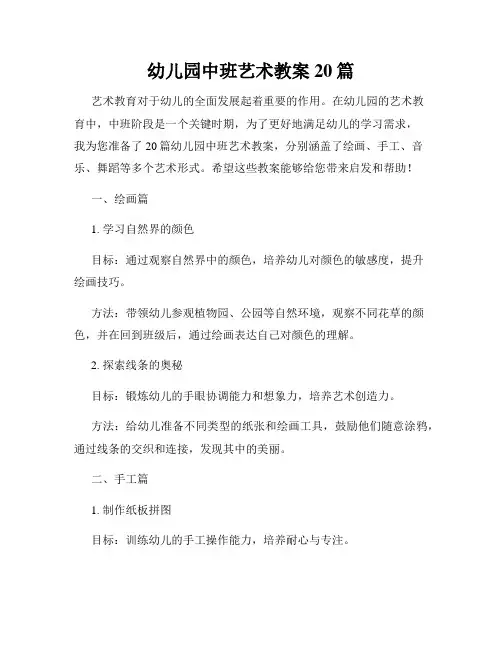 幼儿园中班艺术教案 20 篇

艺术教育对于幼儿的全面发展起着重要的作用。在幼儿园的艺术教育中，中班阶段是一个关键时期，为了更好地满足幼儿的学习需求，我为您准备了 20 篇幼儿园中班艺术教案，分别涵盖了绘画、手工、音乐、舞蹈等多个艺术形式。希望这些教案能够给您带来启发和帮助！

一、绘画篇

1. 学习自然界的颜色

目标：通过观察自然界中的颜色，培养幼儿对颜色的敏感度，提升绘画技巧。

方法：带领幼儿参观植物园、公园等自然环境，观察不同花草的颜色，并在回到班级后，通过绘画表达自己对颜色的理解。

2. 探索线条的奥秘

目标：锻炼幼儿的手眼协调能力和想象力，培养艺术创造力。

方法：给幼儿准备不同类型的纸张和绘画工具，鼓励他们随意涂鸦，通过线条的交织和连接，发现其中的美丽。

二、手工篇

1. 制作纸板拼图

目标：训练幼儿的手工操作能力，培养耐心与专注。